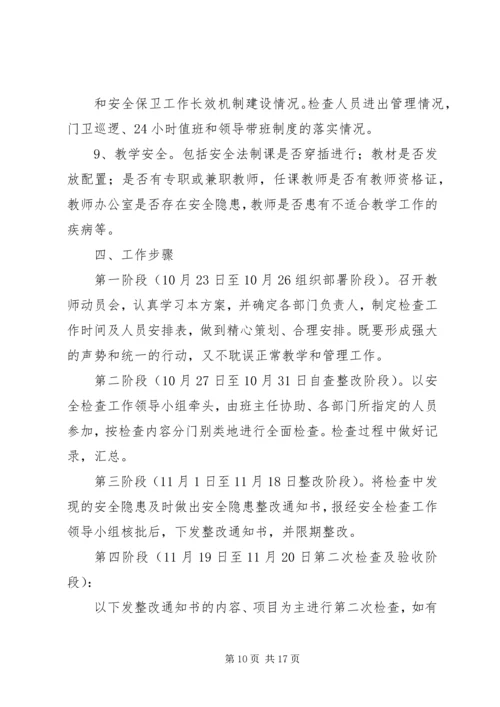 和安全保卫工作长效机制建设情况。检查人员进出管理情况，门卫巡逻、24小时值班和领导带班制度的落实情况。

9、教学安全。包括安全法制课是否穿插进行；教材是否发放配置；是否有专职或兼职教师，任课教师是否有教师资格证，教师办公室是否存在安全隐患，教师是否患有不适合教学工作的疾病等。

四、工作步骤

第一阶段（10月23日至10月26组织部署阶段）。召开教师动员会，认真学习本方案，并确定各部门负责人，制定检查工作时间及人员安排表，做到精心策划、合理安排。既要形成强大的声势和统一的行动，又不耽误正常教学和管理工作。

第二阶段（10月27日至10月31日自查整改阶段）。以安全检查工作领导小组牵头，由班主任协助、各部门所指定的人员参加，按检查内容分门别类地进行全面检查。检查过程中做好记录，汇总。

第三阶段（11月1日至11月18日整改阶段）。将检查中发现的安全隐患及时做出安全隐患整改通知书，报经安全检查工作领导小组核批后，下发整改通知书，并限期整改。

第四阶段（11月19日至11月20日第二次检查及验收阶段）：

以下发整改通知书的内容、项目为主进行第二次检查，如有

第10页 共17页